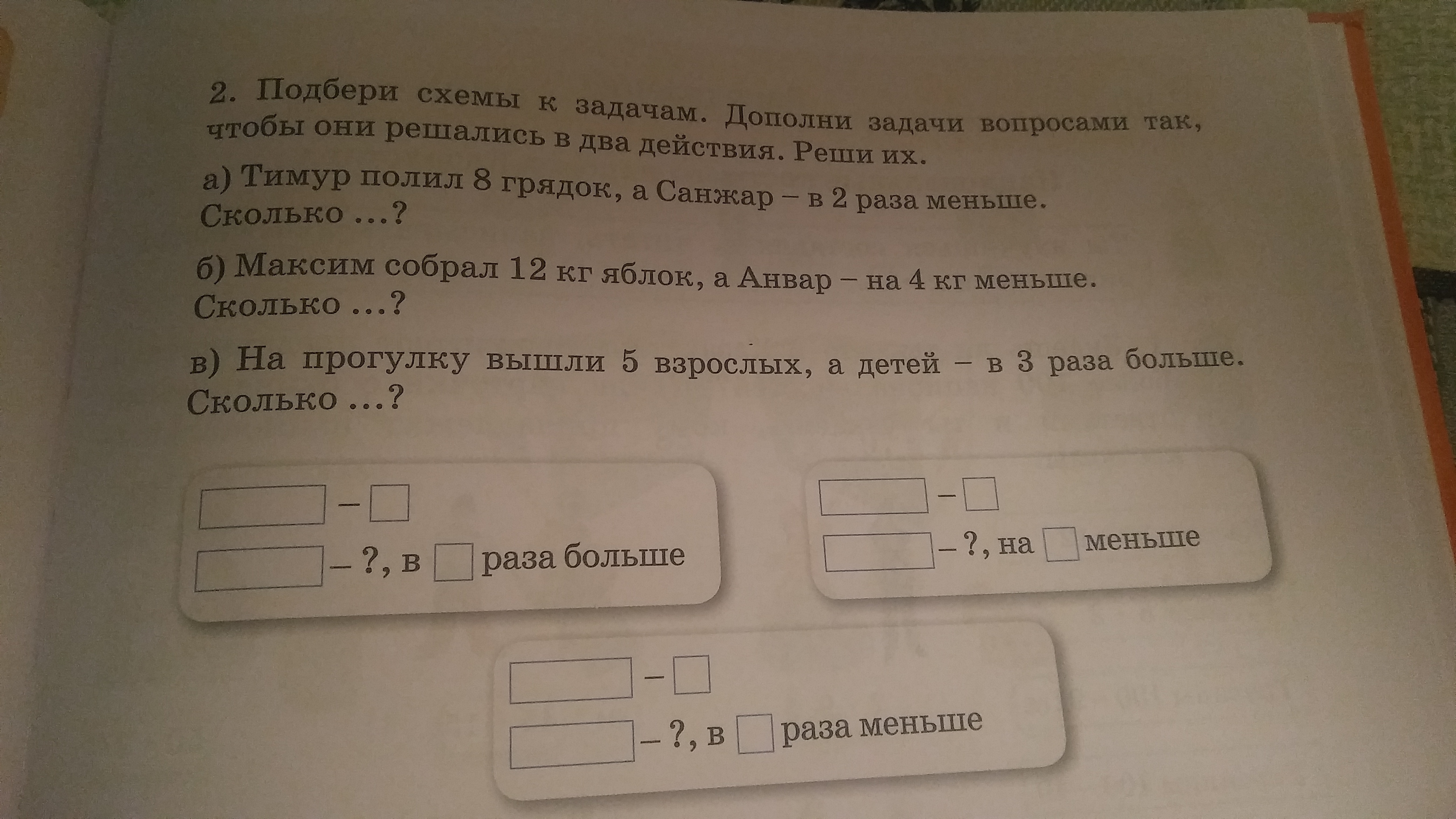 2. Подбери схемы к задачам. Дополни задачи вопросами так, чтобы они решались в два действия. Реши их.

а) Тимур полил 8 грядок, а Санжар – в 2 раза меньше. Сколько ...?

б) Максим собрал 12 кг яблок, а Анвар – на 4 кг меньше. Сколько ...?

в) На прогулку вышли 5 взрослых, а детей – в 3 раза больше. Сколько ...?

☐ – ☐
☐ – ?, в ☐ раза больше

☐ – ☐
☐ – ?, на ☐ меньше

☐ – ☐
☐ – ?, в ☐ раза меньше